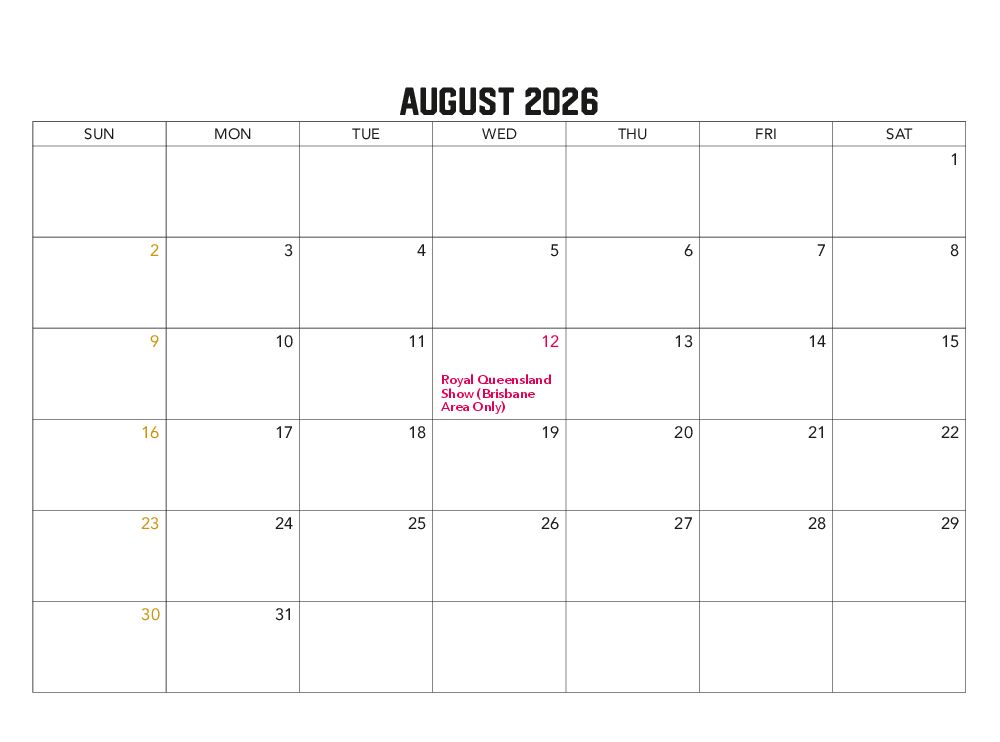 AUGUST 2026

| SUN | MON | TUE | WED | THU | FRI | SAT |
|---|---|---|---|---|---|---|
| | | | | | | 1 |
| 2 | 3 | 4 | 5 | 6 | 7 | 8 |
| 9 | 10 | 11 | 12 Royal Queensland Show (Brisbane Area Only) | 13 | 14 | 15 |
| 16 | 17 | 18 | 19 | 20 | 21 | 22 |
| 23 | 24 | 25 | 26 | 27 | 28 | 29 |
| 30 | 31 | | | | | |